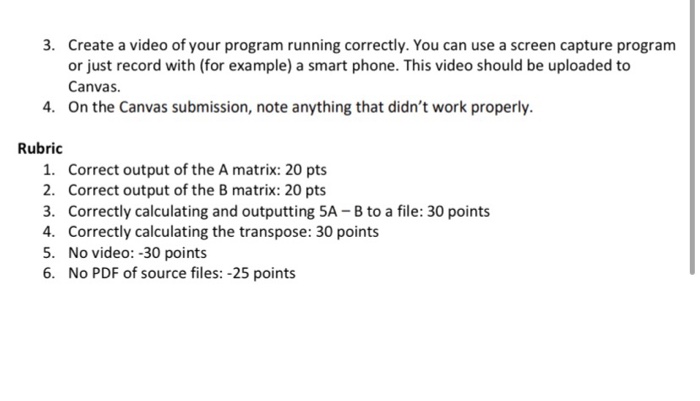 3. Create a video of your program running correctly. You can use a screen capture program or just record with (for example) a smart phone. This video should be uploaded to Canvas.
4. On the Canvas submission, note anything that didn't work properly.

Rubric
1. Correct output of the A matrix: 20 pts
2. Correct output of the B matrix: 20 pts
3. Correctly calculating and outputting 5A – B to a file: 30 points
4. Correctly calculating the transpose: 30 points
5. No video: -30 points
6. No PDF of source files: -25 points